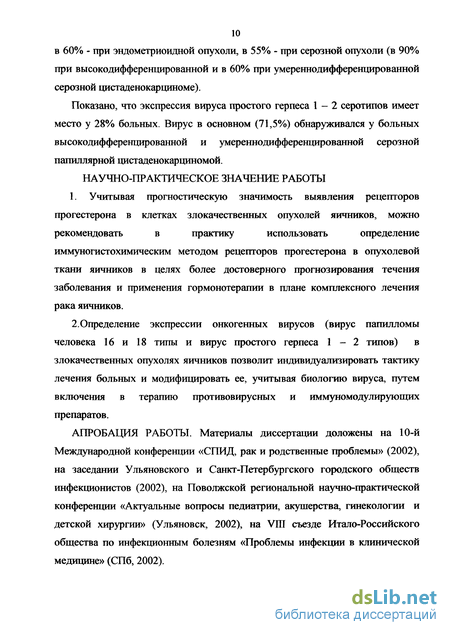 10

в 60% - при эндометриоидной опухоли, в 55% - при серозной опухоли (в 90% при высокодифференцированной и в 60% при умереннодифференцированной серозной цистаденокарциноме).

Показано, что экспрессия вируса простого герпеса 1 – 2 серотипов имеет место у 28% больных. Вирус в основном (71,5%) обнаруживался у больных высокодифференцированной и умереннодифференцированной серозной папиллярной цистаденокарциномой.

НАУЧНО-ПРАКТИЧЕСКОЕ ЗНАЧЕНИЕ РАБОТЫ

1. Учитывая прогностическую значимость выявления рецепторов прогестерона в клетках злокачественных опухолей яичников, можно рекомендовать в практику использовать определение иммуногистохимическим методом рецепторов прогестерона в опухолевой ткани яичников в целях более достоверного прогнозирования течения заболевания и применения гормонотерапии в плане комплексного лечения рака яичников.

2.Определение экспрессии онкогенных вирусов (вирус папилломы человека 16 и 18 типы и вирус простого герпеса 1 – 2 типов) в злокачественных опухолях яичников позволит индивидуализировать тактику лечения больных и модифицировать ее, учитывая биологию вируса, путем включения в терапию противовирусных и иммуномодулирующих препаратов.

АПРОБАЦИЯ РАБОТЫ. Материалы диссертации доложены на 10-й Международной конференции «СПИД, рак и родственные проблемы» (2002), на заседании Ульяновского и Санкт-Петербургского городского обществ инфекционистов (2002), на Поволжской региональной научно-практической конференции «Актуальные вопросы педиатрии, акушерства, гинекологии и детской хирургии» (Ульяновск, 2002), на VIII съезде Итало-Российского общества по инфекционным болезням «Проблемы инфекции в клинической медицине» (СПб, 2002).

dsLib.net
библиотека диссертаций